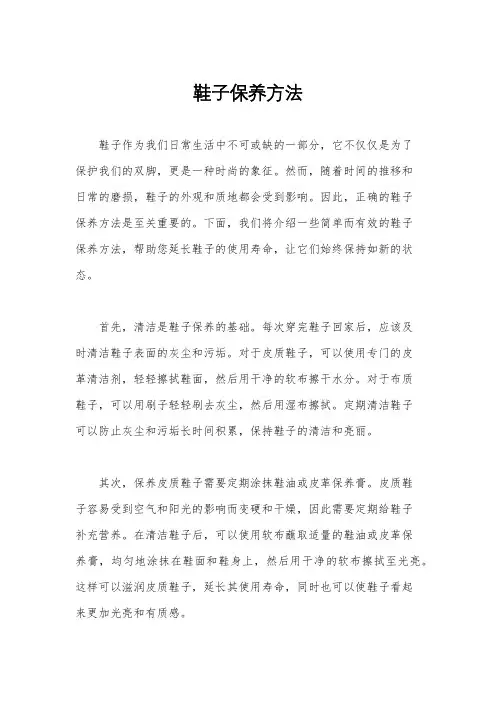 鞋子保养方法

鞋子作为我们日常生活中不可或缺的一部分，它不仅仅是为了保护我们的双脚，更是一种时尚的象征。然而，随着时间的推移和日常的磨损，鞋子的外观和质地都会受到影响。因此，正确的鞋子保养方法是至关重要的。下面，我们将介绍一些简单而有效的鞋子保养方法，帮助您延长鞋子的使用寿命，让它们始终保持如新的状态。

首先，清洁是鞋子保养的基础。每次穿完鞋子回家后，应该及时清洁鞋子表面的灰尘和污垢。对于皮质鞋子，可以使用专门的皮革清洁剂，轻轻擦拭鞋面，然后用干净的软布擦干水分。对于布质鞋子，可以用刷子轻轻刷去灰尘，然后用湿布擦拭。定期清洁鞋子可以防止灰尘和污垢长时间积累，保持鞋子的清洁和亮丽。

其次，保养皮质鞋子需要定期涂抹鞋油或皮革保养膏。皮质鞋子容易受到空气和阳光的影响而变硬和干燥，因此需要定期给鞋子补充营养。在清洁鞋子后，可以使用软布蘸取适量的鞋油或皮革保养膏，均匀地涂抹在鞋面和鞋身上，然后用干净的软布擦拭至光亮。这样可以滋润皮质鞋子，延长其使用寿命，同时也可以使鞋子看起来更加光亮和有质感。